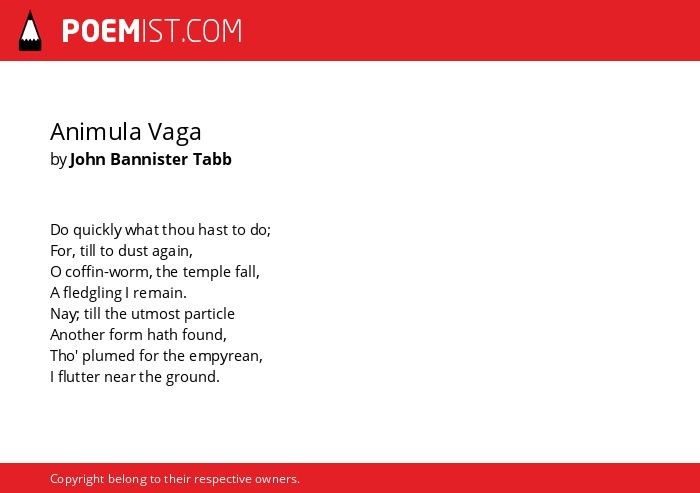 POEMIST.COM

Animula Vaga
by John Bannister Tabb

Do quickly what thou hast to do;
For, till to dust again,
O coffin-worm, the temple fall,
A fledgling I remain.
Nay; till the utmost particle
Another form hath found,
Tho' plumed for the empyrean,
I flutter near the ground.

Copyright belong to their respective owners.